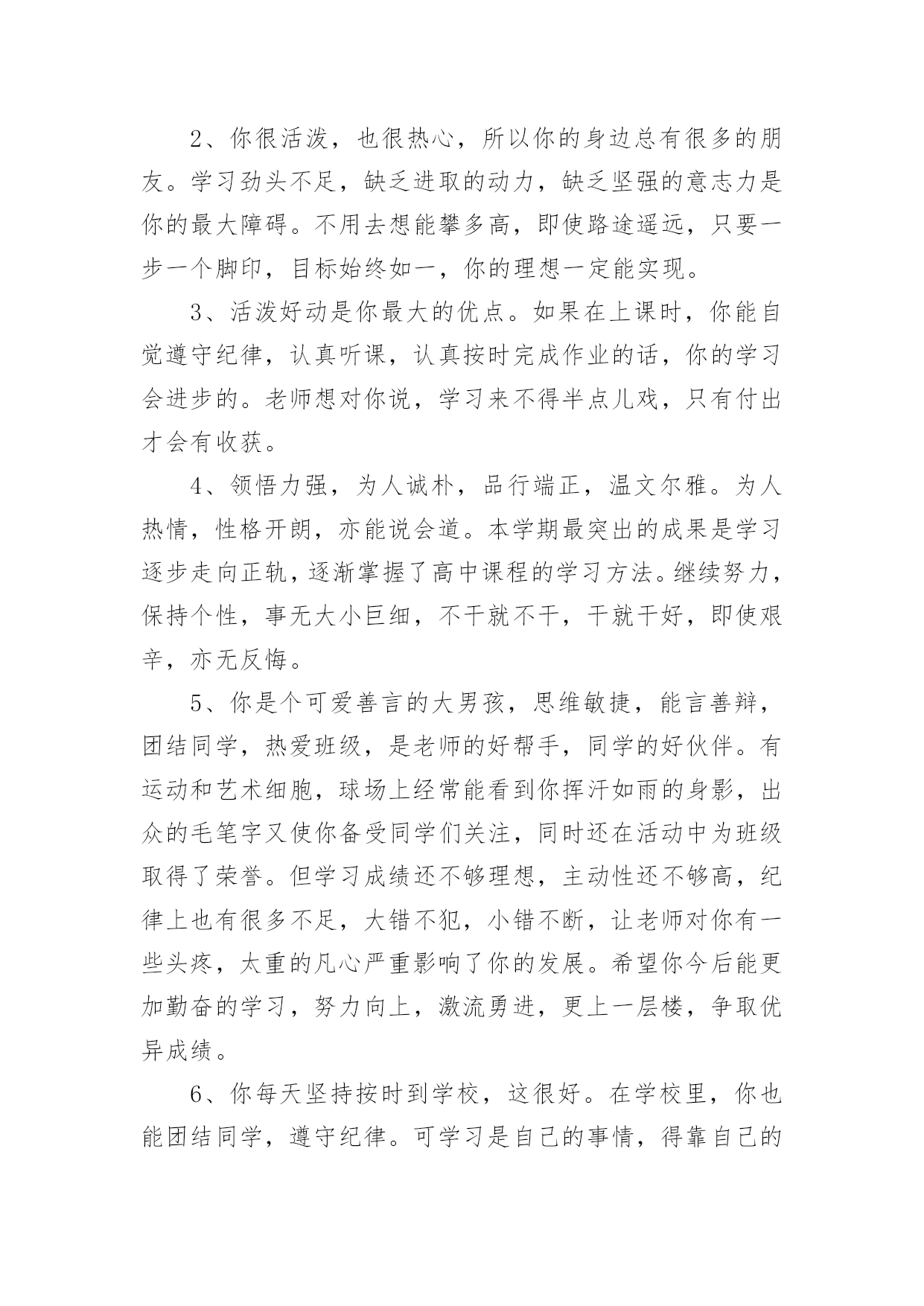 2、你很活泼，也很热心，所以你的身边总有很多的朋友。学习劲头不足，缺乏进取的动力，缺乏坚强的意志力是你的最大障碍。不用去想能攀多高，即使路途遥远，只要一步一个脚印，目标始终如一，你的理想一定能实现。

3、活泼好动是你最大的优点。如果在上课时，你能自觉遵守纪律，认真听课，认真按时完成作业的话，你的学习会进步的。老师想对你说，学习来不得半点儿戏，只有付出才会有收获。

4、领悟力强，为人诚朴，品行端正，温文尔雅。为人热情，性格开朗，亦能说会道。本学期最突出的成果是学习逐步走向正轨，逐渐掌握了高中课程的学习方法。继续努力，保持个性，事无大小巨细，不干就不干，干就干好，即使艰辛，亦无反悔。

5、你是个可爱善言的大男孩，思维敏捷，能言善辩，团结同学，热爱班级，是老师的好帮手，同学的好伙伴。有运动和艺术细胞，球场上经常能看到你挥汗如雨的身影，出众的毛笔字又使你备受同学们关注，同时还在活动中为班级取得了荣誉。但学习成绩还不够理想，主动性还不够高，纪律上也有很多不足，大错不犯，小错不断，让老师对你有一些头疼，太重的凡心严重影响了你的发展。希望你今后能更加勤奋的学习，努力向上，激流勇进，更上一层楼，争取优异成绩。

6、你每天坚持按时到学校，这很好。在学校里，你也能团结同学，遵守纪律。可学习是自己的事情，得靠自己的